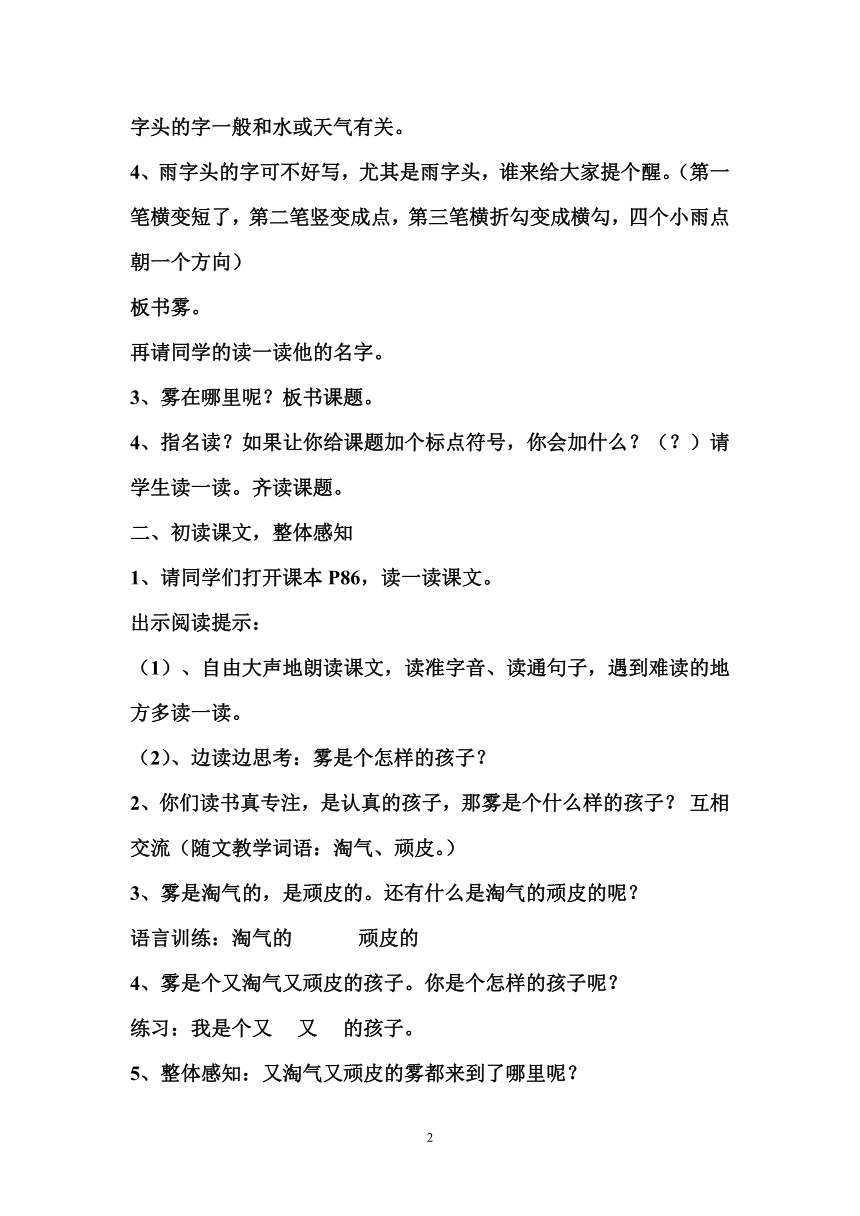 字头的字一般和水或天气有关。

4、雨字头的字可不好写，尤其是雨字头，谁来给大家提个醒。（第一笔横变短了，第二笔竖变成点，第三笔横折勾变成横勾，四个小雨点朝一个方向）

板书雾。

再请同学的读一读他的名字。

3、雾在哪里呢？板书课题。

4、指名读？如果让你给课题加个标点符号，你会加什么？（？）请学生读一读。齐读课题。

二、初读课文，整体感知

1、请同学们打开课本 P86，读一读课文。

出示阅读提示：

（1）、自由大声地朗读课文，读准字音、读通句子，遇到难读的地方多读一读。

（2）、边读边思考：雾是个怎样的孩子？

2、你们读书真专注，是认真的孩子，那雾是个什么样的孩子？ 互相交流（随文教学词语：淘气、顽皮。）

3、雾是淘气的，是顽皮的。还有什么是淘气的顽皮的呢？

语言训练：淘气的　　　顽皮的

4、雾是个又淘气又顽皮的孩子。你是个怎样的孩子呢？

练习：我是个又　又　的孩子。

5、整体感知：又淘气又顽皮的雾都来到了哪里呢？

2